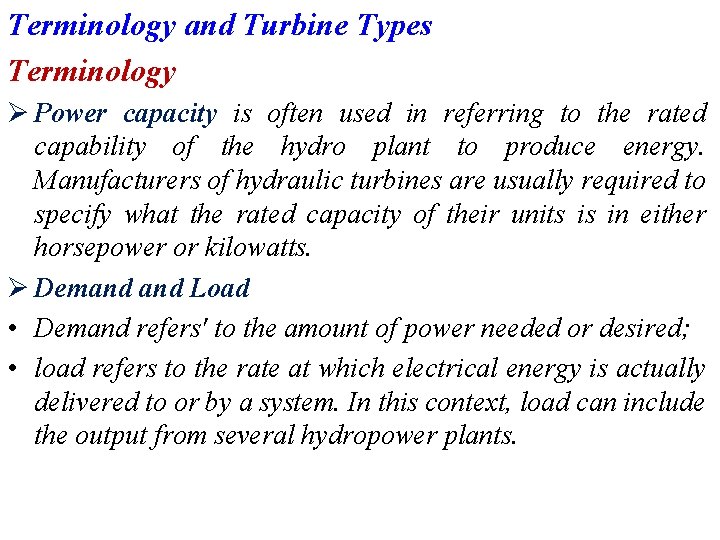 Terminology and Turbine Types

Terminology

➢ Power capacity is often used in referring to the rated capability of the hydro plant to produce energy. Manufacturers of hydraulic turbines are usually required to specify what the rated capacity of their units is in either horsepower or kilowatts.

➢ Demand and Load

• Demand refers' to the amount of power needed or desired;

• load refers to the rate at which electrical energy is actually delivered to or by a system. In this context, load can include the output from several hydropower plants.